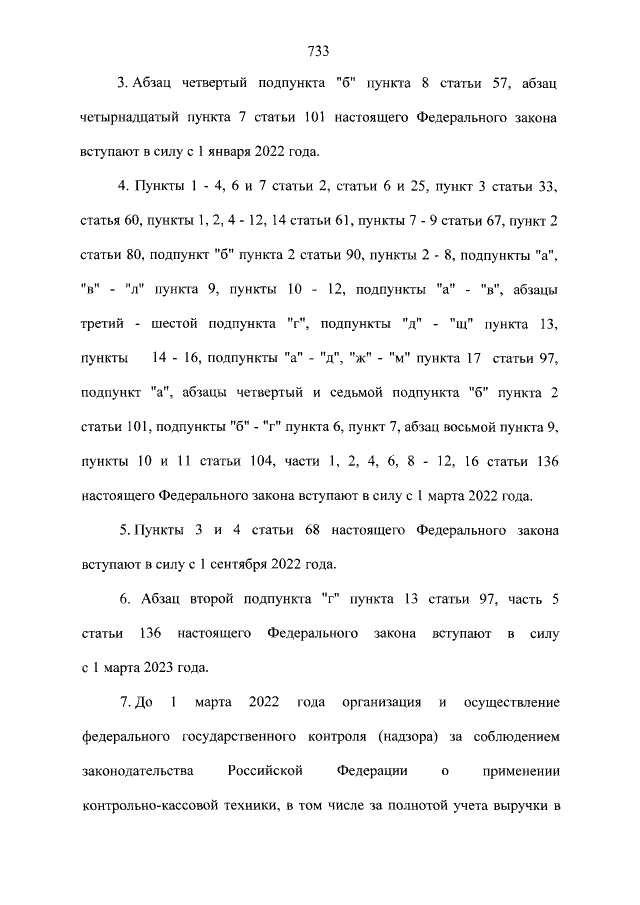 733

3. Абзац четвертый подпункта "б" пункта 8 статьи 57, абзац четырнадцатый пункта 7 статьи 101 настоящего Федерального закона вступают в силу с 1 января 2022 года.

4. Пункты 1 - 4, 6 и 7 статьи 2, статьи 6 и 25, пункт 3 статьи 33, статья 60, пункты 1, 2, 4 - 12, 14 статьи 61, пункты 7 - 9 статьи 67, пункт 2 статьи 80, подпункт "б" пункта 2 статьи 90, пункты 2 - 8, подпункты "а", "в" - "л" пункта 9, пункты 10 - 12, подпункты "а" - "в", абзацы третий - шестой подпункта "г", подпункты "д" - "щ" пункта 13, пункты 14 - 16, подпункты "а" - "д", "ж" - "м" пункта 17 статьи 97, подпункт "а", абзацы четвертый и седьмой подпункта "б" пункта 2 статьи 101, подпункты "б" - "г" пункта 6, пункт 7, абзац восьмой пункта 9, пункты 10 и 11 статьи 104, части 1, 2, 4, 6, 8 - 12, 16 статьи 136 настоящего Федерального закона вступают в силу с 1 марта 2022 года.

5. Пункты 3 и 4 статьи 68 настоящего Федерального закона вступают в силу с 1 сентября 2022 года.

6. Абзац второй подпункта "г" пункта 13 статьи 97, часть 5 статьи 136 настоящего Федерального закона вступают в силу с 1 марта 2023 года.

7. До 1 марта 2022 года организация и осуществление федерального государственного контроля (надзора) за соблюдением законодательства Российской Федерации о применении контрольно-кассовой техники, в том числе за полнотой учета выручки в